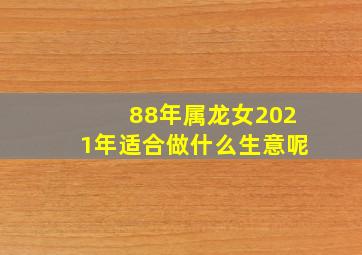 88年属龙女2021年适合做什么生意呢